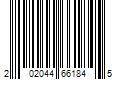 2 02044 66184 5